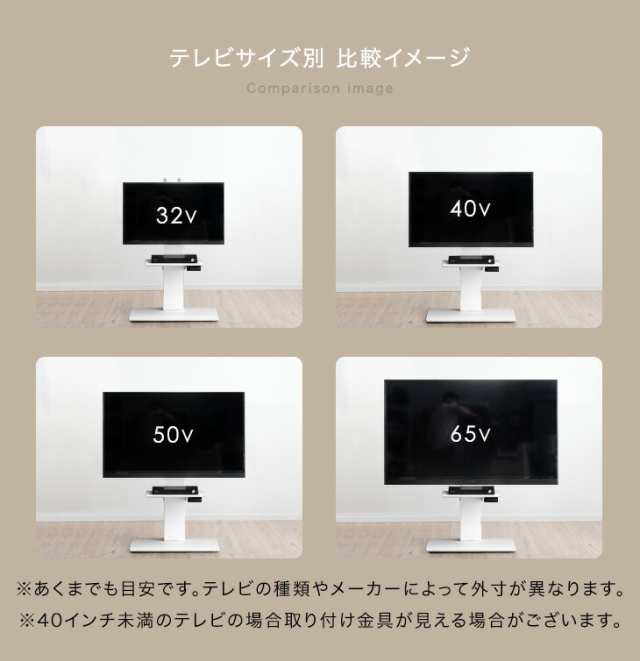 テレビサイズ別 比較イメージ

Comparison image

32v

40v

50v

65v

※あくまでも目安です。テレビの種類やメーカーによって外寸が異なります。
※40インチ未満のテレビの場合取り付け金具が見える場合がございます。